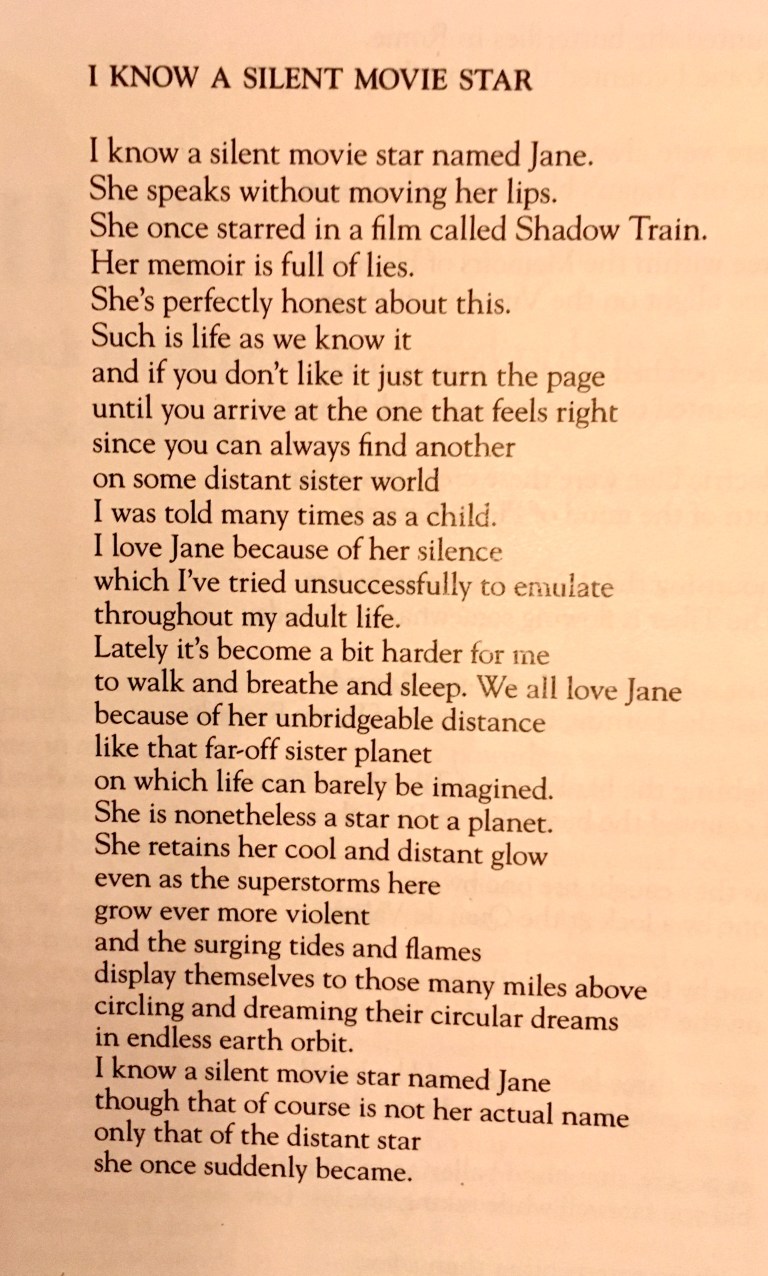 I KNOW A SILENT MOVIE STAR

I know a silent movie star named Jane.
She speaks without moving her lips.
She once starred in a film called Shadow Train.
Her memoir is full of lies.
She's perfectly honest about this.
Such is life as we know it
and if you don't like it just turn the page
until you arrive at the one that feels right
since you can always find another
on some distant sister world
I was told many times as a child.
I love Jane because of her silence
which I've tried unsuccessfully to emulate
throughout my adult life.
Lately it's become a bit harder for me
to walk and breathe and sleep. We all love Jane
because of her unbridgeable distance
like that far-off sister planet
on which life can barely be imagined.
She is nonetheless a star not a planet.
She retains her cool and distant glow
even as the superstorms here
grow ever more violent
and the surging tides and flames
display themselves to those many miles above
circling and dreaming their circular dreams
in endless earth orbit.
I know a silent movie star named Jane
though that of course is not her actual name
only that of the distant star
she once suddenly became.